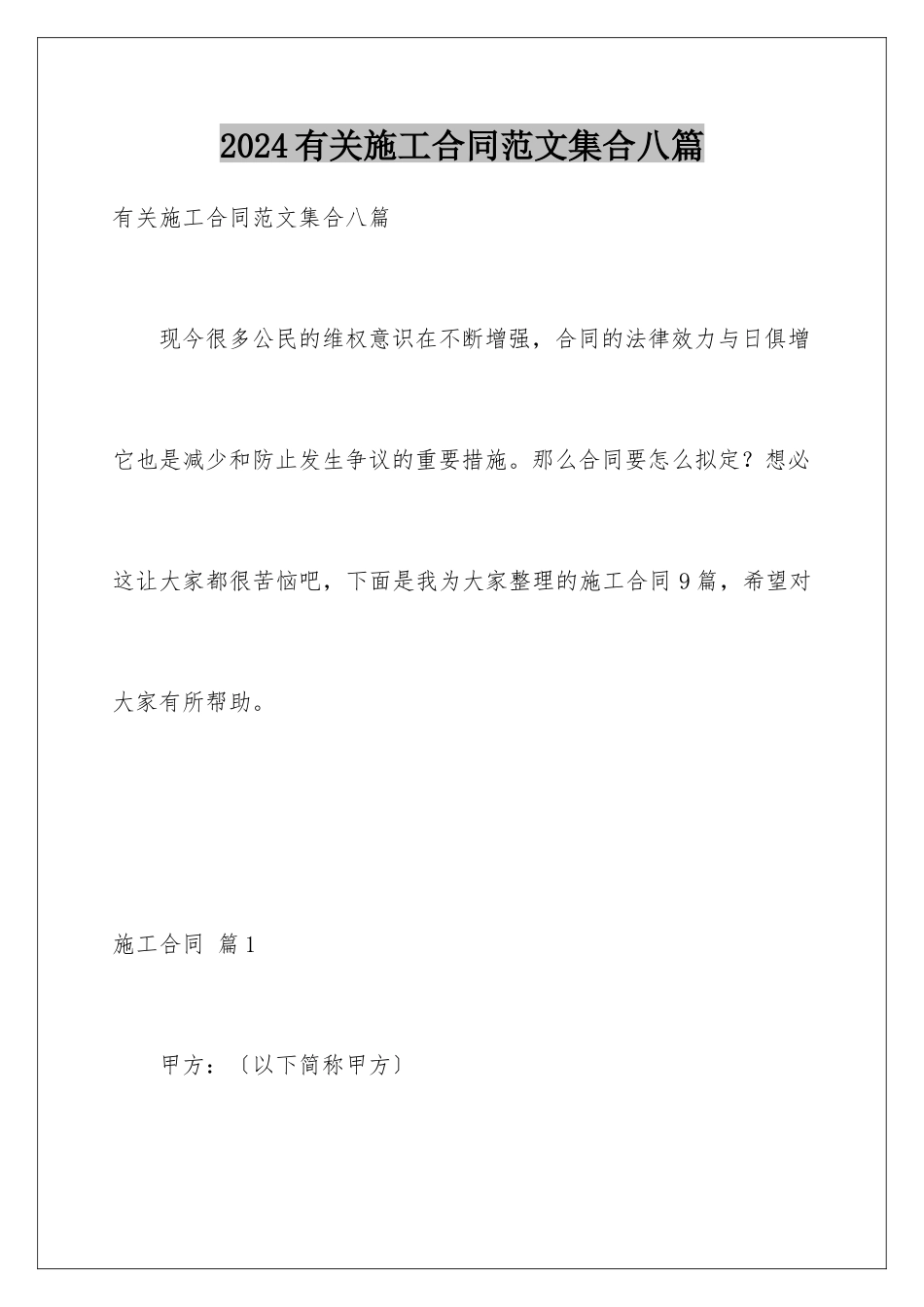 2024有关施工合同范文集合八篇

有关施工合同范文集合八篇

现今很多公民的维权意识在不断增强，合同的法律效力与日俱增它也是减少和防止发生争议的重要措施。那么合同要怎么拟定？想必这让大家都很苦恼吧，下面是我为大家整理的施工合同9篇，希望对大家有所帮助。

施工合同 篇1

甲方：〔以下简称甲方〕